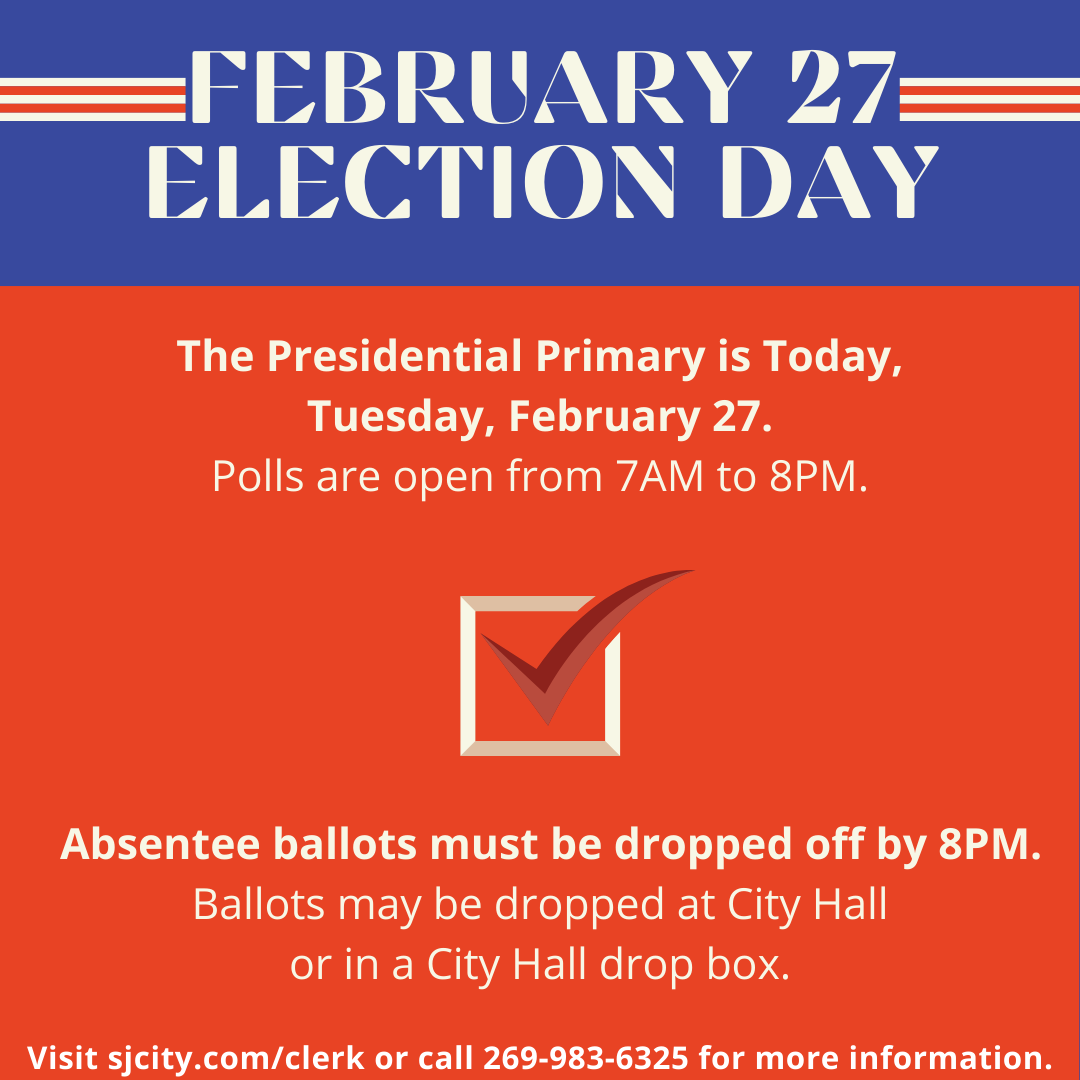 FEBRUARY 27
ELECTION DAY

The Presidential Primary is Today, Tuesday, February 27.
Polls are open from 7AM to 8PM.

Absentee ballots must be dropped off by 8PM.
Ballots may be dropped at City Hall or in a City Hall drop box.

Visit sjcity.com/clerk or call 269-983-6325 for more information.